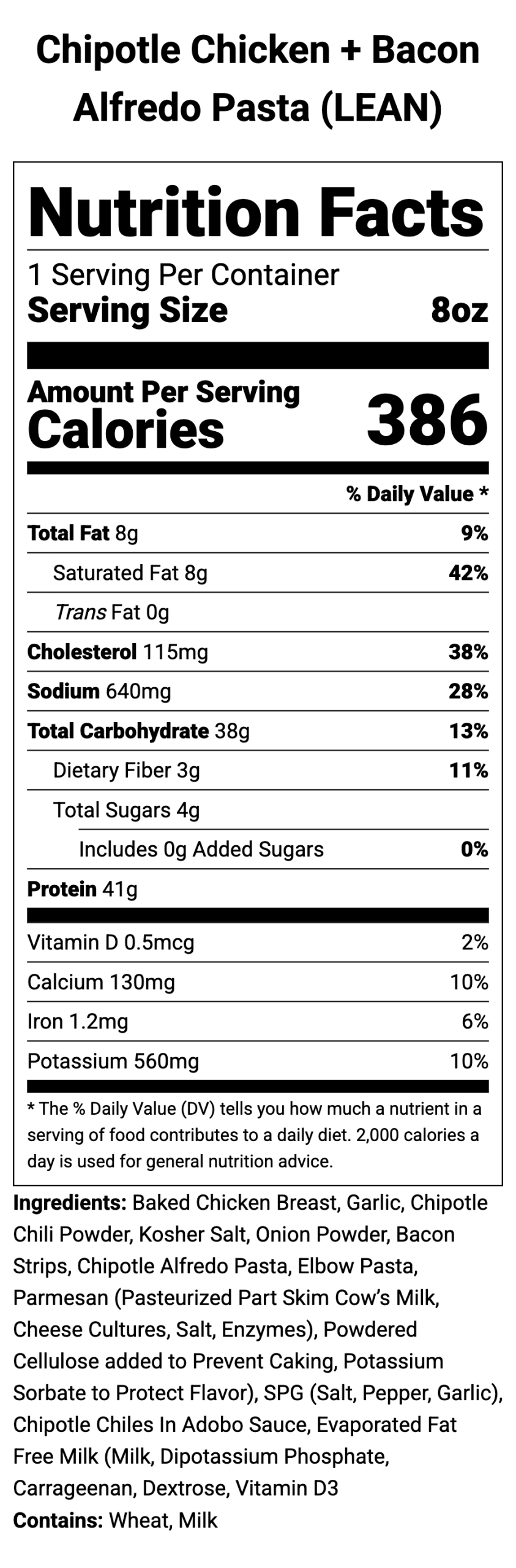 Chipotle Chicken + Bacon Alfredo Pasta (LEAN)

Nutrition Facts

1 Serving Per Container
Serving Size 8oz

Amount Per Serving
Calories 386

% Daily Value *

Total Fat 8g 9%
Saturated Fat 8g 42%
Trans Fat 0g
Cholesterol 115mg 38%
Sodium 640mg 28%
Total Carbohydrate 38g 13%
Dietary Fiber 3g 11%
Total Sugars 4g
Includes 0g Added Sugars 0%
Protein 41g

Vitamin D 0.5mcg 2%
Calcium 130mg 10%
Iron 1.2mg 6%
Potassium 560mg 10%

* The % Daily Value (DV) tells you how much a nutrient in a serving of food contributes to a daily diet. 2,000 calories a day is used for general nutrition advice.

Ingredients: Baked Chicken Breast, Garlic, Chipotle Chili Powder, Kosher Salt, Onion Powder, Bacon Strips, Chipotle Alfredo Pasta, Elbow Pasta, Parmesan (Pasteurized Part Skim Cow's Milk, Cheese Cultures, Salt, Enzymes), Powdered Cellulose added to Prevent Caking, Potassium Sorbate to Protect Flavor), SPG (Salt, Pepper, Garlic), Chipotle Chiles In Adobo Sauce, Evaporated Fat Free Milk (Milk, Dipotassium Phosphate, Carrageenan, Dextrose, Vitamin D3
Contains: Wheat, Milk